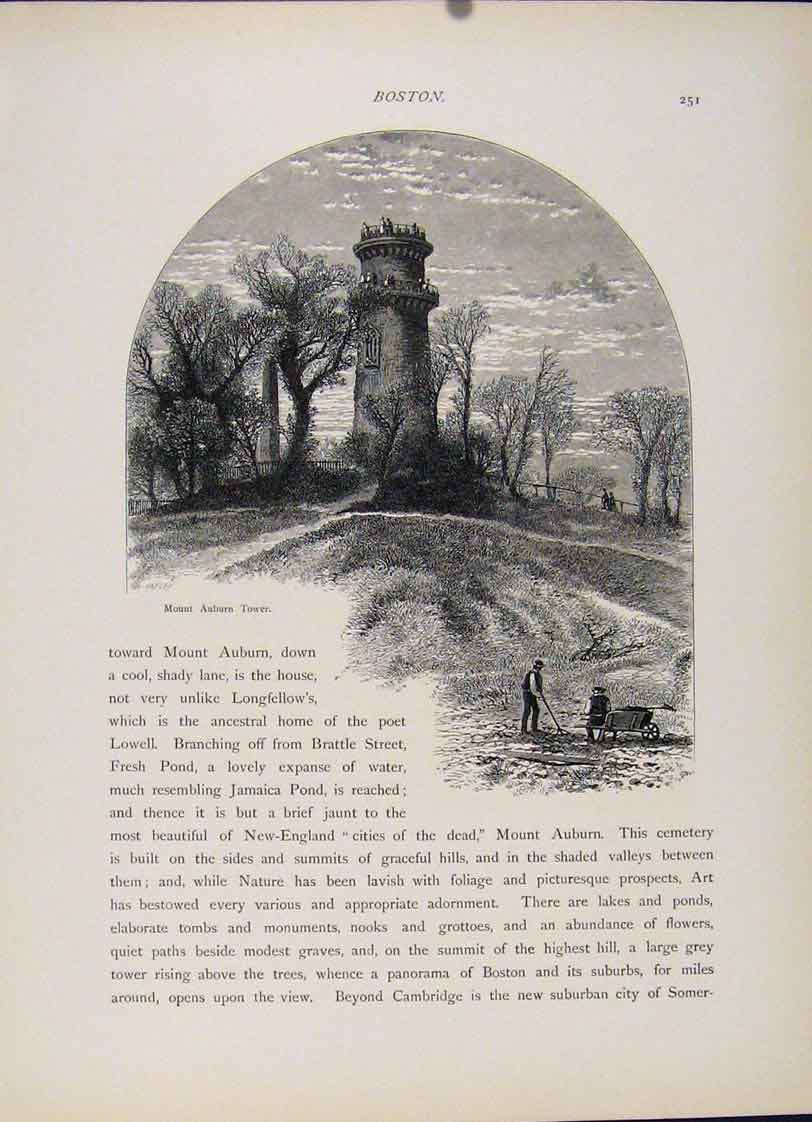 BOSTON. 251

Mount Auburn Tower.

toward Mount Auburn, down a cool, shady lane, is the house, not very unlike Longfellow's, which is the ancestral home of the poet Lowell. Branching off from Brattle Street, Fresh Pond, a lovely expanse of water, much resembling Jamaica Pond, is reached; and thence it is but a brief jaunt to the most beautiful of New-England "cities of the dead," Mount Auburn. This cemetery is built on the sides and summits of graceful hills, and in the shaded valleys between them; and, while Nature has been lavish with foliage and picturesque prospects, Art has bestowed every various and appropriate adornment. There are lakes and ponds, elaborate tombs and monuments, nooks and grottoes, and an abundance of flowers, quiet paths beside modest graves, and, on the summit of the highest hill, a large grey tower rising above the trees, whence a panorama of Boston and its suburbs, for miles around, opens upon the view. Beyond Cambridge is the new suburban city of Somer-